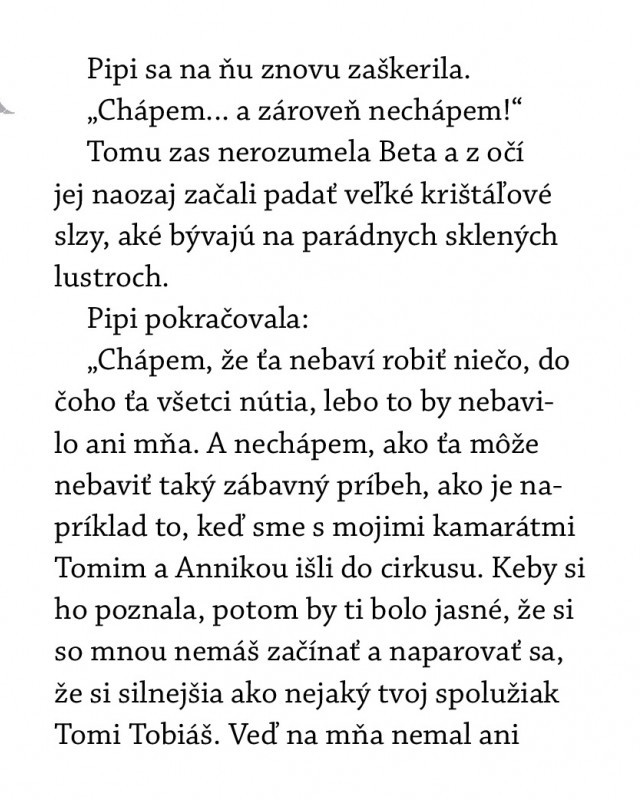 Pipi sa na ňu znovu zaškerila.

„Chápem... a zároveň nechápem!“

Tomu zas nerozumela Beta a z očí jej naozaj začali padať veľké krištáľové slzy, aké bývajú na parádnych sklených lustroch.

Pipi pokračovala:

„Chápem, že ťa nebaví robiť niečo, do čoho ťa všetci nútia, lebo to by nebavilo ani mňa. A nechápem, ako ťa môže nebaviť taký zábavný príbeh, ako je napríklad to, keď sme s mojimi kamarátmi Tomim a Annikou išli do cirkusu. Keby si ho poznala, potom by ti bolo jasné, že si so mnou nemáš začínať a naparovať sa, že si silnejšia ako nejaký tvoj spolužiak Tomi Tobiáš. Veď na mňa nemal ani